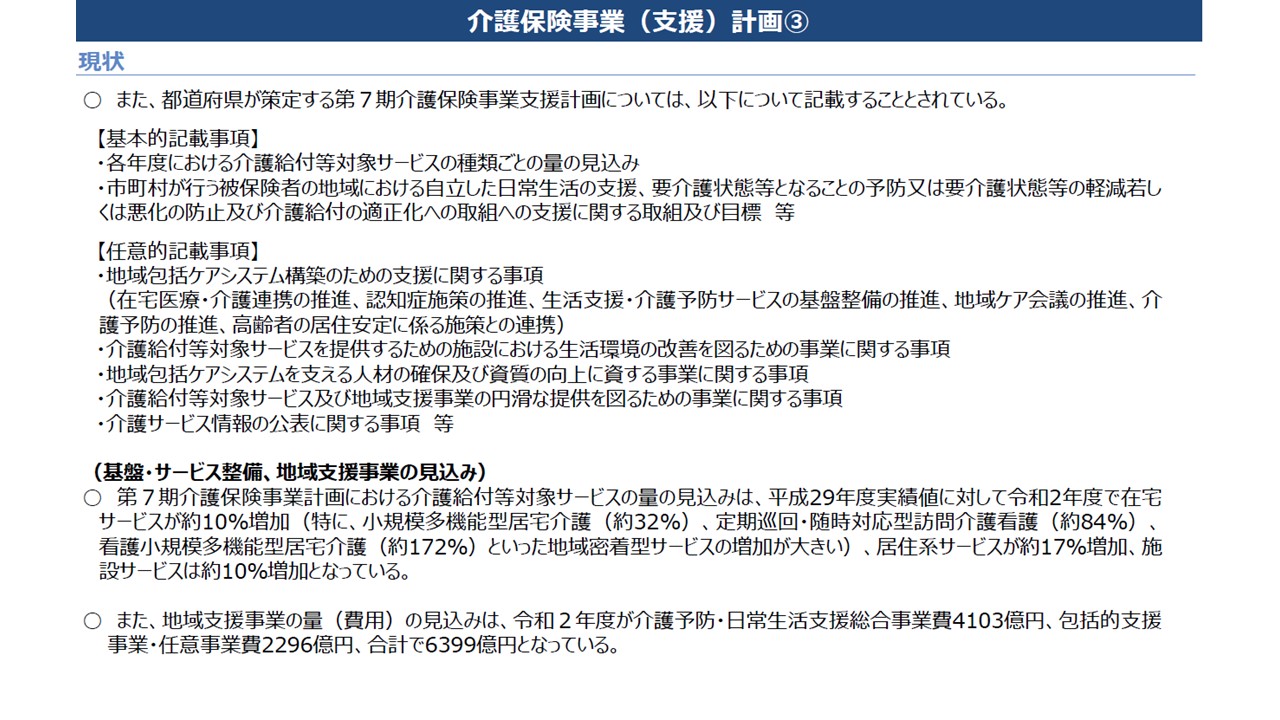 介護保険事業（支援）計画③

現状

○ また、都道府県が策定する第７期介護保険事業支援計画については、以下について記載することとされている。

【基本的記載事項】
・各年度における介護給付等対象サービスの種類ごとの量の見込み
・市町村が行う被保険者の地域における自立した日常生活の支援、要介護状態等となることの予防又は要介護状態等の軽減若しくは悪化の防止及び介護給付の適正化への取組への支援に関する取組及び目標 等

【任意的記載事項】
・地域包括ケアシステム構築のための支援に関する事項
（在宅医療・介護連携の推進、認知症施策の推進、生活支援・介護予防サービスの基盤整備の推進、地域ケア会議の推進、介護予防の推進、高齢者の居住安定に係る施策との連携）
・介護給付等対象サービスを提供するための施設における生活環境の改善を図るための事業に関する事項
・地域包括ケアシステムを支える人材の確保及び資質の向上に資する事業に関する事項
・介護給付等対象サービス及び地域支援事業の円滑な提供を図るための事業に関する事項
・介護サービス情報の公表に関する事項 等

（基盤・サービス整備、地域支援事業の見込み）
○ 第７期介護保険事業計画における介護給付等対象サービスの量の見込みは、平成29年度実績値に対して令和2年度で在宅サービスが約10%増加（特に、小規模多機能型居宅介護（約32%）、定期巡回・随時対応型訪問介護看護（約84%）、看護小規模多機能型居宅介護（約172%）といった地域密着型サービスの増加が大きい）、居住系サービスが約17%増加、施設サービスは約10%増加となっている。

○ また、地域支援事業の量（費用）の見込みは、令和２年度が介護予防・日常生活支援総合事業費4103億円、包括的支援事業・任意事業費2296億円、合計で6399億円となっている。